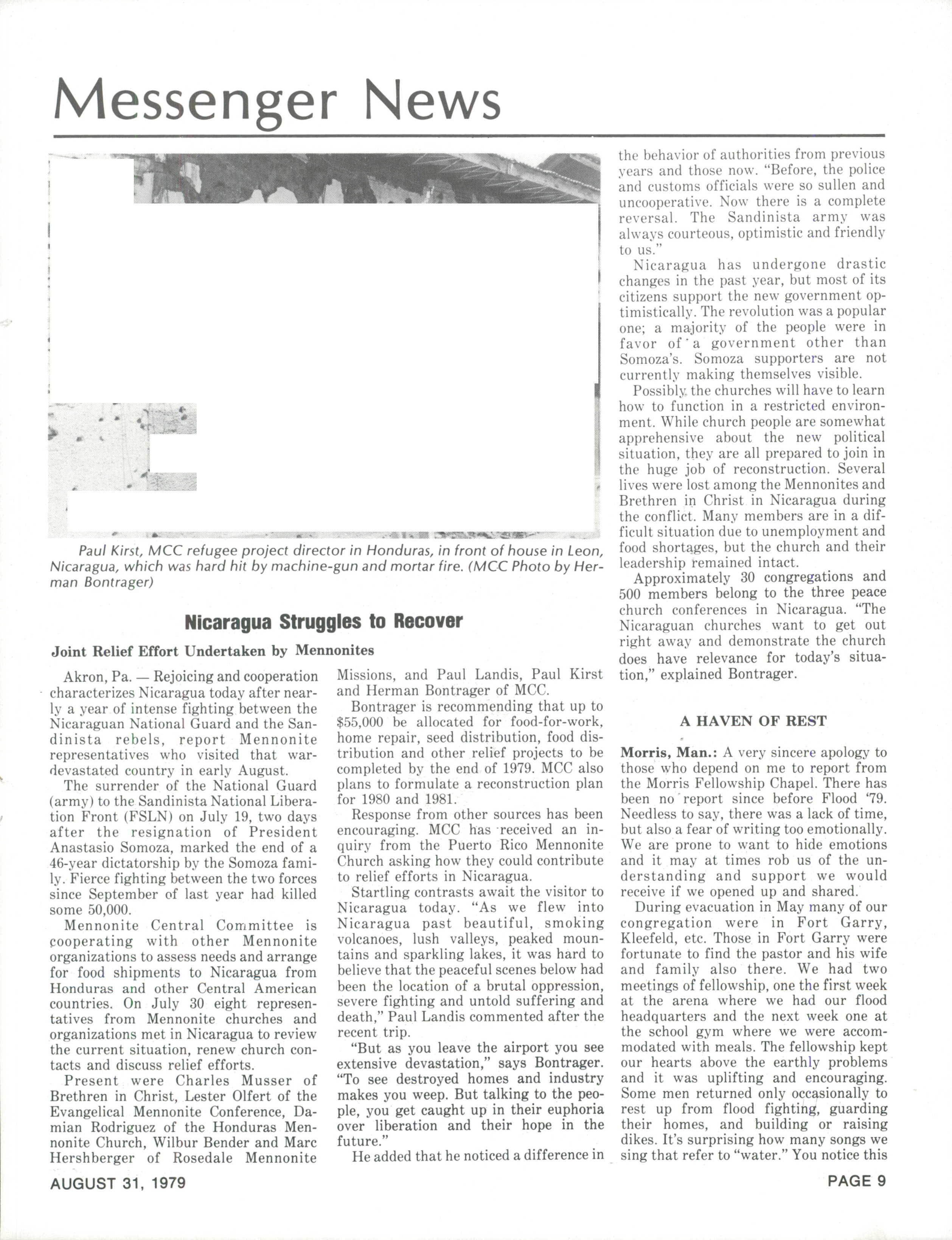 Messenger News

Paul Kirst, MCC refugee project director in Honduras, in front of house in Leon, Nicaragua, which was hard hit by machine-gun and mortar fire. (MCC Photo by Herman Bontrager)

Nicaragua Struggles to Recover

Joint Relief Effort Undertaken by Mennonites

Akron, Pa. — Rejoicing and cooperation characterizes Nicaragua today after nearly a year of intense fighting between the Nicaraguan National Guard and the Sandinista rebels, report Mennonite representatives who visited that war-devastated country in early August.

The surrender of the National Guard (army) to the Sandinista National Liberation Front (FSLN) on July 19, two days after the resignation of President Anastasio Somoza, marked the end of a 46-year dictatorship by the Somoza family. Fierce fighting between the two forces since September of last year had killed some 50,000.

Mennonite Central Committee is cooperating with other Mennonite organizations to assess needs and arrange for food shipments to Nicaragua from Honduras and other Central American countries. On July 30 eight representatives from Mennonite churches and organizations met in Nicaragua to review the current situation, renew church contacts and discuss relief efforts.

Present were Charles Musser of Brethren in Christ, Lester Olfert of the Evangelical Mennonite Conference, Damian Rodriguez of the Honduras Mennonite Church, Wilbur Bender and Marc Hershberger of Rosedale Mennonite Missions, and Paul Landis, Paul Kirst and Herman Bontrager of MCC.

Bontrager is recommending that up to $55,000 be allocated for food-for-work, home repair, seed distribution, food distribution and other relief projects to be completed by the end of 1979. MCC also plans to formulate a reconstruction plan for 1980 and 1981.

Response from other sources has been encouraging. MCC has received an inquiry from the Puerto Rico Mennonite Church asking how they could contribute to relief efforts in Nicaragua.

Startling contrasts await the visitor to Nicaragua today. "As we flew into Nicaragua past beautiful, smoking volcanoes, lush valleys, peaked mountains and sparkling lakes, it was hard to believe that the peaceful scenes below had been the location of a brutal oppression, severe fighting and untold suffering and death," Paul Landis commented after the recent trip.

"But as you leave the airport you see extensive devastation," says Bontrager. "To see destroyed homes and industry makes you weep. But talking to the people, you get caught up in their euphoria over liberation and their hope in the future."

He added that he noticed a difference in the behavior of authorities from previous years and those now. "Before, the police and customs officials were so sullen and uncooperative. Now there is a complete reversal. The Sandinista army was always courteous, optimistic and friendly to us."

Nicaragua has undergone drastic changes in the past year, but most of its citizens support the new government optimistically. The revolution was a popular one; a majority of the people were in favor of a government other than Somoza's. Somoza supporters are not currently making themselves visible.

Possibly the churches will have to learn how to function in a restricted environment. While church people are somewhat apprehensive about the new political situation, they are all prepared to join in the huge job of reconstruction. Several lives were lost among the Mennonites and Brethren in Christ in Nicaragua during the conflict. Many members are in a difficult situation due to unemployment and food shortages, but the church and their leadership remained intact.

Approximately 30 congregations and 500 members belong to the three peace church conferences in Nicaragua. "The Nicaraguan churches want to get out right away and demonstrate the church does have relevance for today's situation," explained Bontrager.

A HAVEN OF REST

Morris, Man.: A very sincere apology to those who depend on me to report from the Morris Fellowship Chapel. There has been no report since before Flood '79. Needless to say, there was a lack of time, but also a fear of writing too emotionally. We are prone to want to hide emotions and it may at times rob us of the understanding and support we would receive if we opened up and shared.

During evacuation in May many of our congregation were in Fort Garry, Kleefeld, etc. Those in Fort Garry were fortunate to find the pastor and his wife and family also there. We had two meetings of fellowship, one the first week at the arena where we had our flood headquarters and the next week one at the school gym where we were accommodated with meals. The fellowship kept our hearts above the earthly problems and it was uplifting and encouraging. Some men returned only occasionally to rest up from flood fighting, guarding their homes, and building or raising dikes. It's surprising how many songs we sing that refer to "water." You notice this

AUGUST 31, 1979

PAGE 9